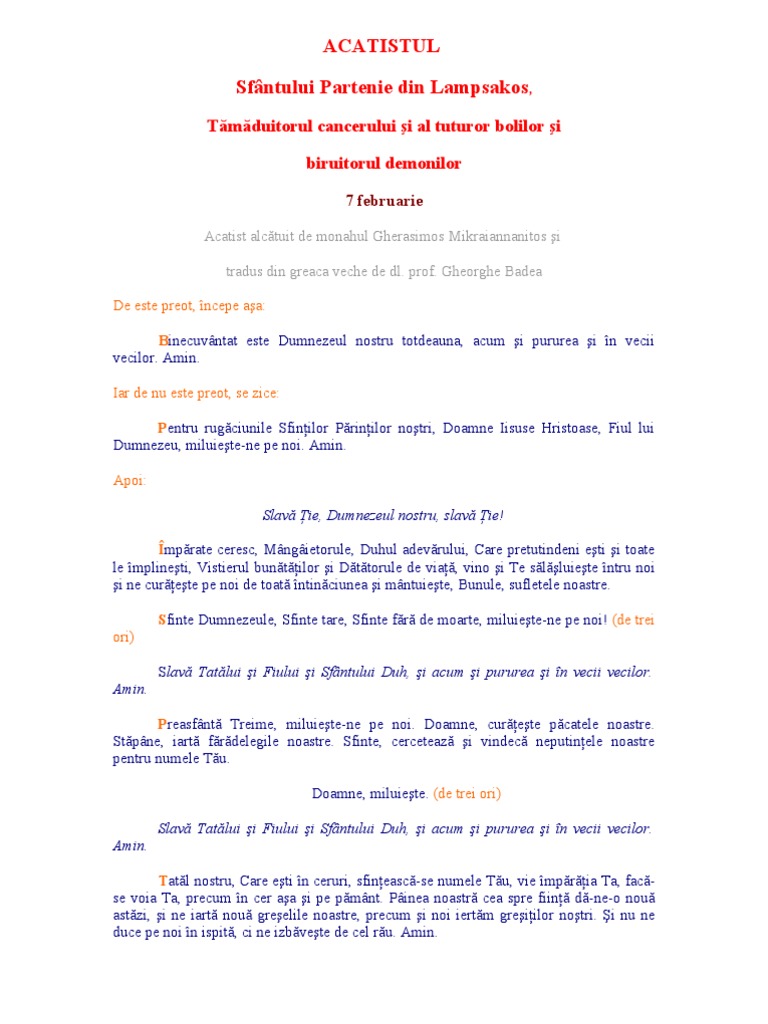 ACATISTUL

Sfântului Partenie din Lampsakos,

Tămăduitorul cancerului și al tuturor bolilor și

biruitorul demonilor

7 februarie

Acatist alcătuit de monahul Gherasimos Mikraiannanitos şi

tradus din greaca veche de dl. prof. Gheorghe Badea

De este preot, începe aşa:

Binecuvântat este Dumnezeul nostru totdeauna, acum şi pururea şi în vecii vecilor. Amin.

Iar de nu este preot, se zice:

Pentru rugăciunile Sfinţilor Părinţilor noştri, Doamne Iisuse Hristoase, Fiul lui Dumnezeu, miluieşte-ne pe noi. Amin.

Apoi:

Slavă Ţie, Dumnezeul nostru, slavă Ţie!

Împărate ceresc, Mângâietorule, Duhul adevărului, Care pretutindeni eşti şi toate le împlineşti, Vistierul bunătăţilor şi Dătătorule de viaţă, vino şi Te sălăşluieşte întru noi şi ne curăţeşte pe noi de toată întinăciunea şi mântuieşte, Bunule, sufletele noastre.

Sfinte Dumnezeule, Sfinte tare, Sfinte fără de moarte, miluieşte-ne pe noi! (de trei ori)

Slavă Tatălui şi Fiului şi Sfântului Duh, şi acum şi pururea şi în vecii vecilor. Amin.

Preasfântă Treime, miluieşte-ne pe noi. Doamne, curăţeşte păcatele noastre. Stăpâne, iartă fărădelegile noastre. Sfinte, cercetează şi vindecă neputinţele noastre pentru numele Tău.

Doamne, miluieşte. (de trei ori)

Slavă Tatălui şi Fiului şi Sfântului Duh, şi acum şi pururea şi în vecii vecilor. Amin.

Tatăl nostru, Care eşti în ceruri, sfinţească-se numele Tău, vie împărăţia Ta, facă-se voia Ta, precum în cer aşa şi pe pământ. Pâinea noastră cea spre fiinţă dă-ne-o nouă astăzi, şi ne iartă nouă greşelile noastre, precum şi noi iertăm greşiţilor noştri. Şi nu ne duce pe noi în ispită, ci ne izbăveşte de cel rău. Amin.